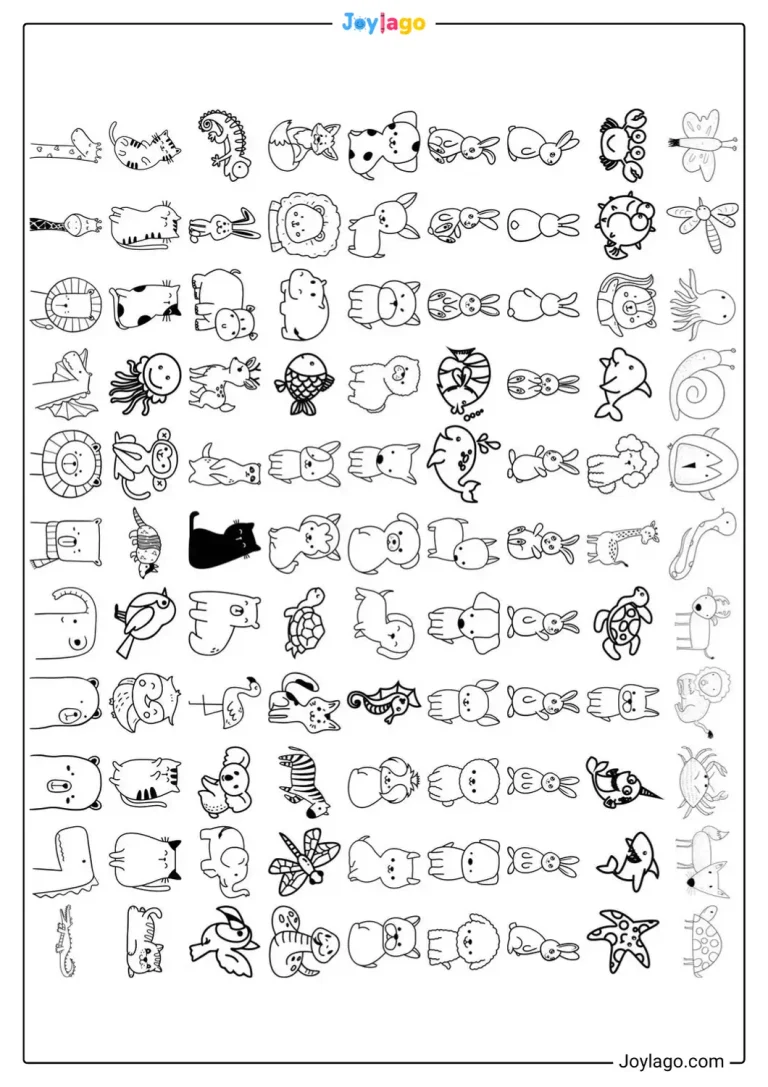 Joylago

Joylago.com